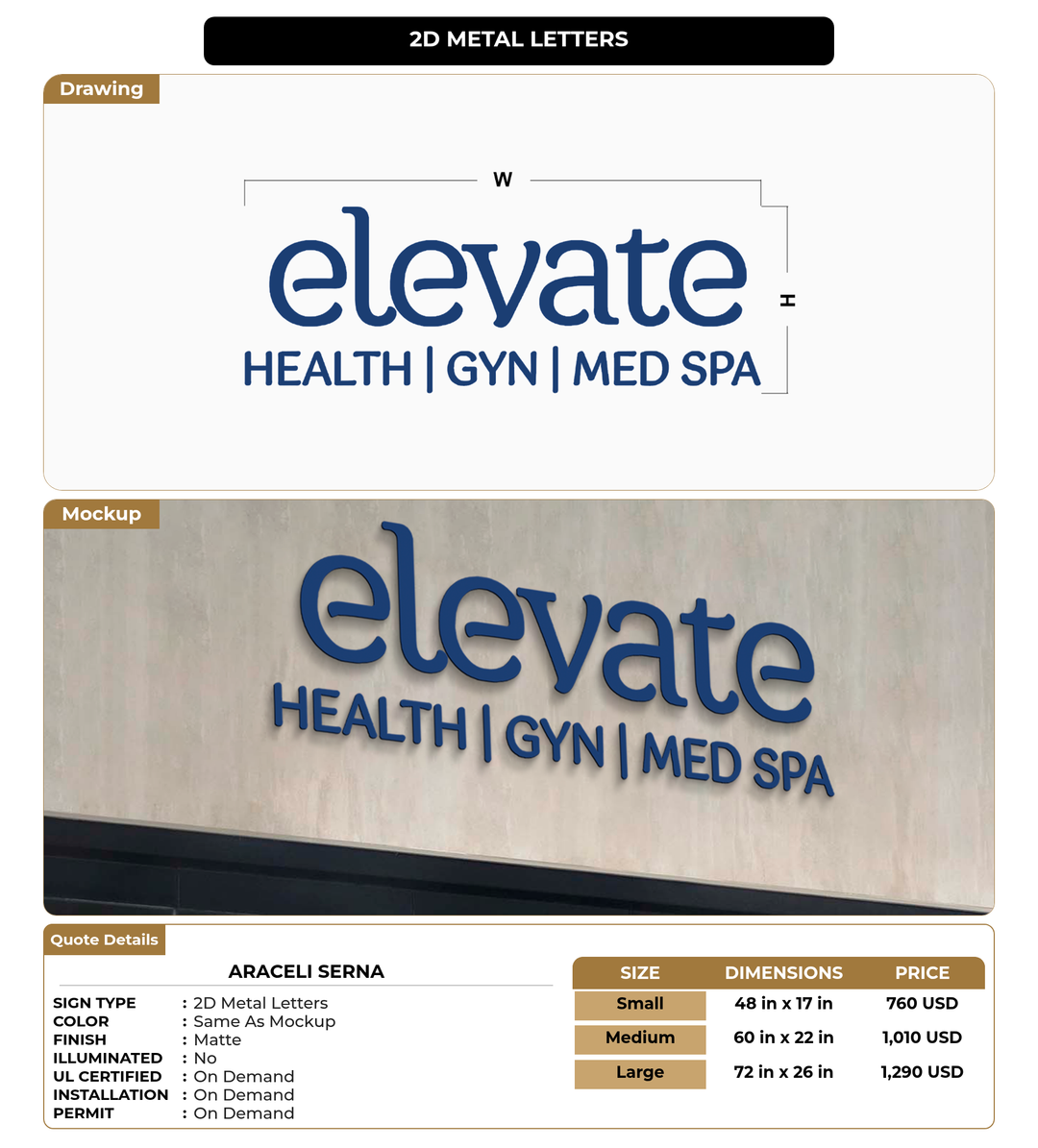 2D METAL LETTERS

Drawing

W

H

elevate
HEALTH | GYN | MED SPA

Mockup

elevate
HEALTH | GYN | MED SPA

Quote Details

ARACELI SERNA

SIGN TYPE : 2D Metal Letters
COLOR : Same As Mockup
FINISH : Matte
ILLUMINATED : No
UL CERTIFIED : On Demand
INSTALLATION : On Demand
PERMIT : On Demand

| SIZE | DIMENSIONS | PRICE |
|---|---|---|
| Small | 48 in x 17 in | 760 USD |
| Medium | 60 in x 22 in | 1,010 USD |
| Large | 72 in x 26 in | 1,290 USD |